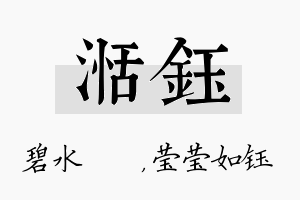 湉钰

碧水 ，莹莹如钰